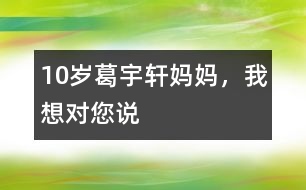 10岁葛宇轩妈妈，我想对您说